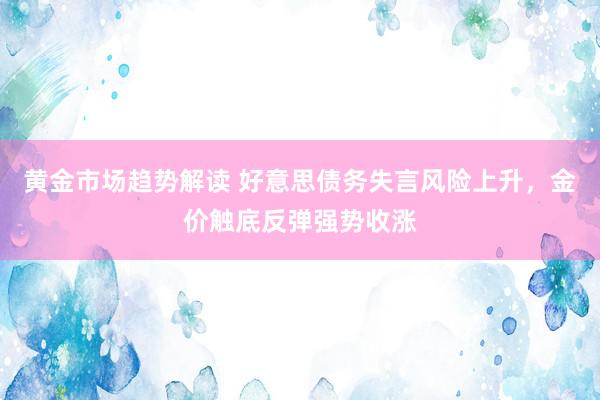 黄金市场趋势解读 好意思债务失言风险上升，金价触底反弹强势收涨